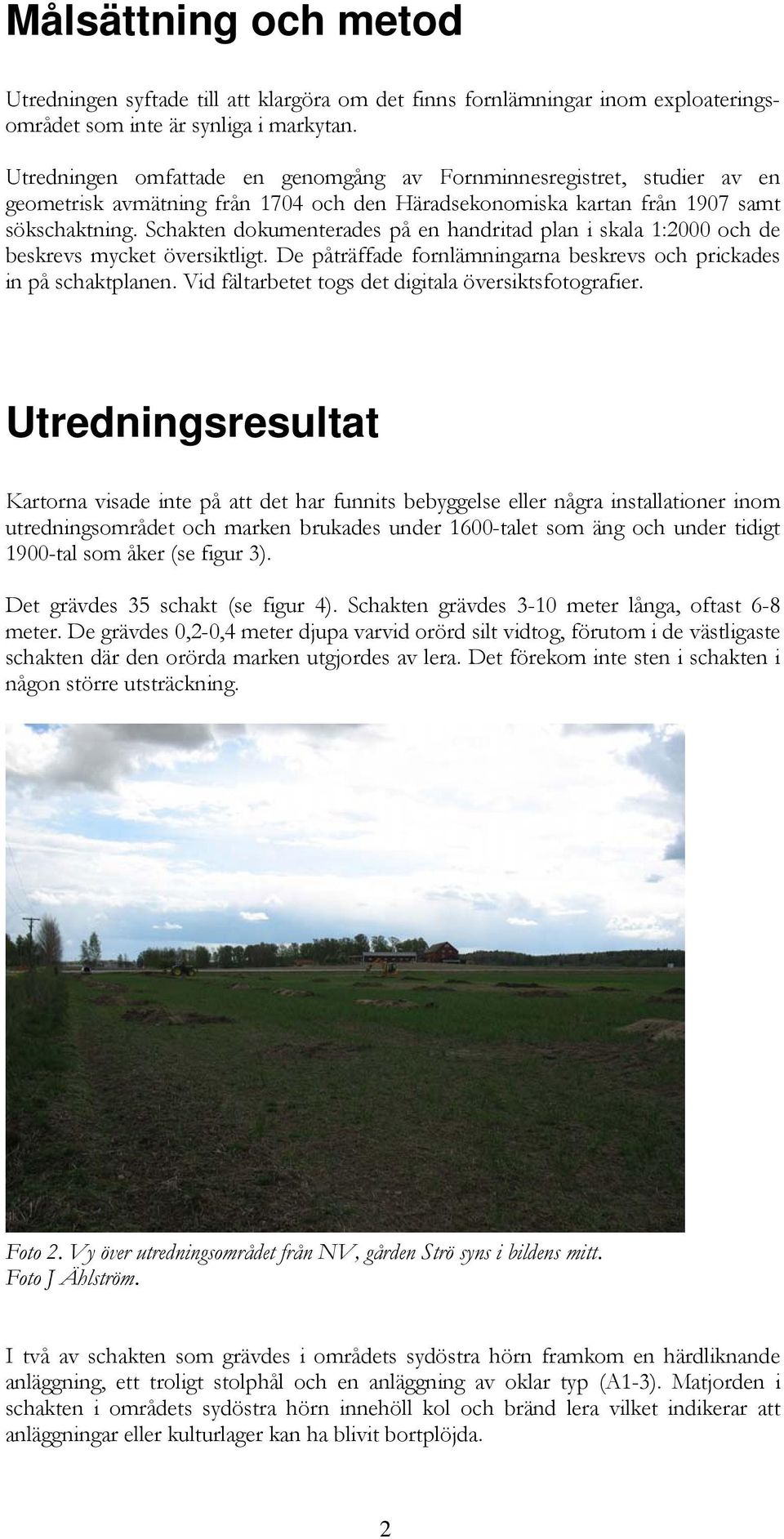 Målsättning och metod

Utredningen syftade till att klargöra om det finns fornlämningar inom exploateringsområdet som inte är synliga i markytan.

Utredningen omfattade en genomgång av Fornminnesregistret, studier av en geometrisk avmätning från 1704 och den Häradsekonomiska kartan från 1907 samt sökschaktning. Schakten dokumenterades på en handritad plan i skala 1:2000 och de beskrevs mycket översiktligt. De påträffade fornlämningarna beskrevs och prickades in på schaktplanen. Vid fältarbetet togs det digitala översiktsfotografier.

Utredningsresultat

Kartorna visade inte på att det har funnits bebyggelse eller några installationer inom utredningsområdet och marken brukades under 1600-talet som äng och under tidigt 1900-tal som åker (se figur 3).

Det grävdes 35 schakt (se figur 4). Schakten grävdes 3-10 meter långa, oftast 6-8 meter. De grävdes 0,2-0,4 meter djupa varvid orörd silt vidtog, förutom i de västligaste schakten där den orörda marken utgjordes av lera. Det förekom inte sten i schakten i någon större utsträckning.

Foto 2. Vy över utredningsområdet från NV, gården Strö syns i bildens mitt. Foto J Åhlström.

I två av schakten som grävdes i områdets sydöstra hörn framkom en härdliknande anläggning, ett troligt stolphål och en anläggning av oklar typ (A1-3). Matjorden i schakten i områdets sydöstra hörn innehöll kol och bränd lera vilket indikerar att anläggningar eller kulturlager kan ha blivit bortplöjda.

2